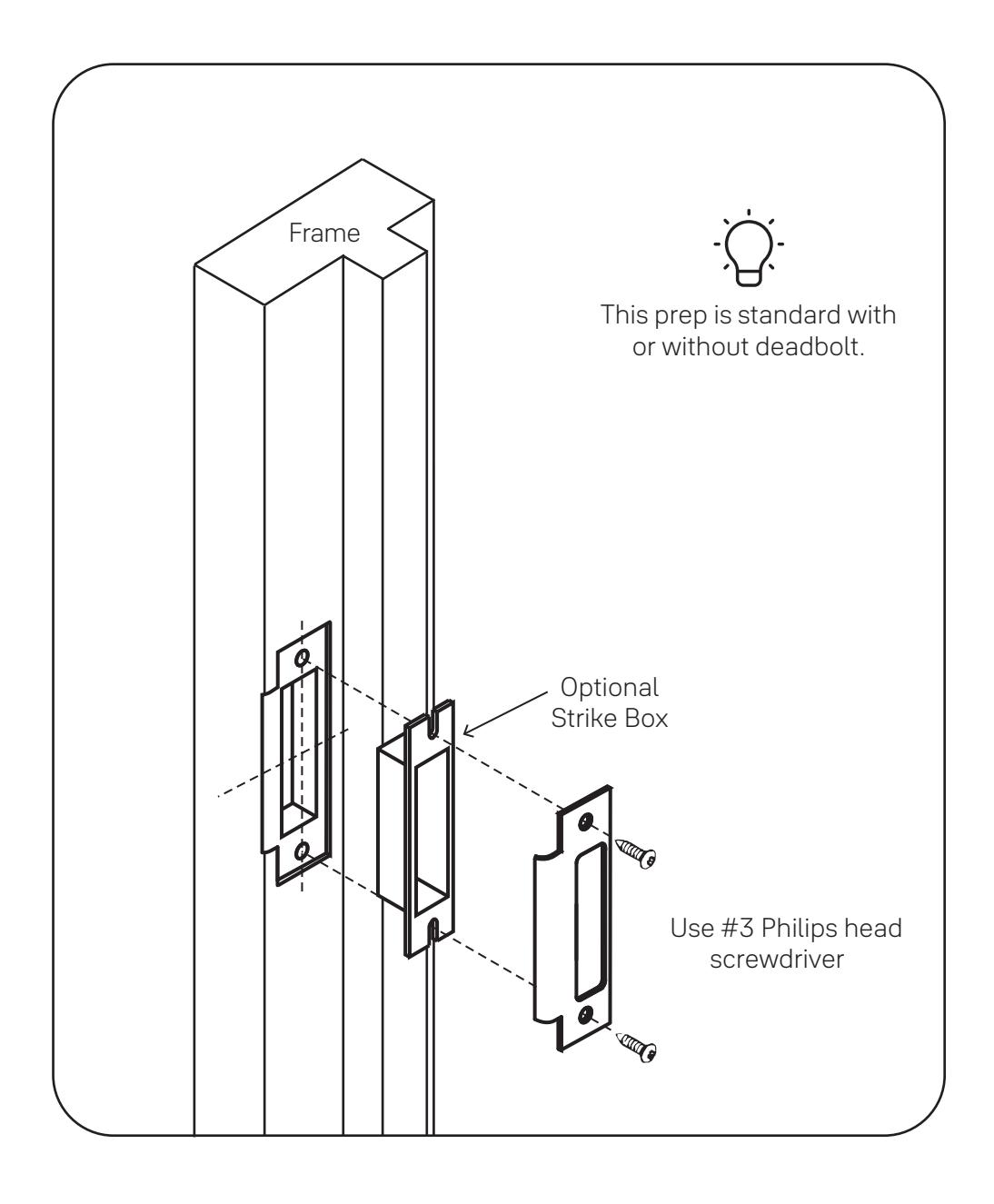 Frame

This prep is standard with or without deadbolt.

Optional Strike Box

Use #3 Philips head screwdriver